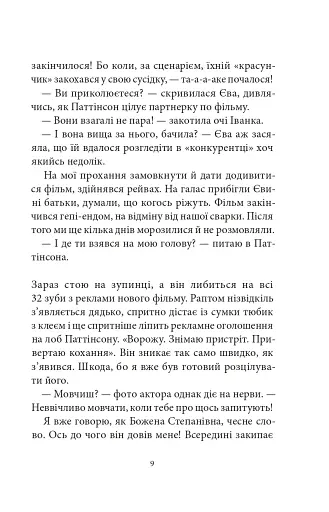 закінчилося! Бо коли, за сценарієм, їхній «красунчик» закохався у свою сусідку, — та-а-аке почалося!

— Ви приколюєтеся? — скривилася Єва, дивлячись, як Паттінсон цілує партнерку по фільму.

— Вони взагалі не пара! — закотила очі Іванка.

— І вона вища за нього, бачила? — Єва аж засяяла, що їй вдалося розгледіти в «конкурентці» хоч якийсь недолік.

На мої прохання замовкнути й дати додивитися фільм, здійнявся рейвах. На галас прибігли Євині батьки, думали, що когось ріжуть. Фільм закінчився гепі-ендом, на відміну від нашої сварки. Після того ми ще кілька днів морозилися й не розмовляли.

— І де ти взявся на мою голову? — питаю в Паттінсона.

Зараз стою на зупинці, а він либиться на всі 32 зуби з реклами нового фільму. Раптом нізвідкіль з'являється дядько, спритно дістає із сумки тюбик з клеєм і ще спритніше ліпить рекламне оголошення на лоб Паттінсону. «Ворожу. Знімаю пристріт. Привертаю кохання». Він зникає так само швидко, як з'явився. Шкода, бо я вже був готовий розцілувати його.

— Мовчиш? — фото актора однак діє на нерви. — Неввічливо мовчати, коли тебе про щось запитують! Я вже говорю, як Божена Степанівна, чесне слово. Ось до чого він довів мене! Всередині закипає

9